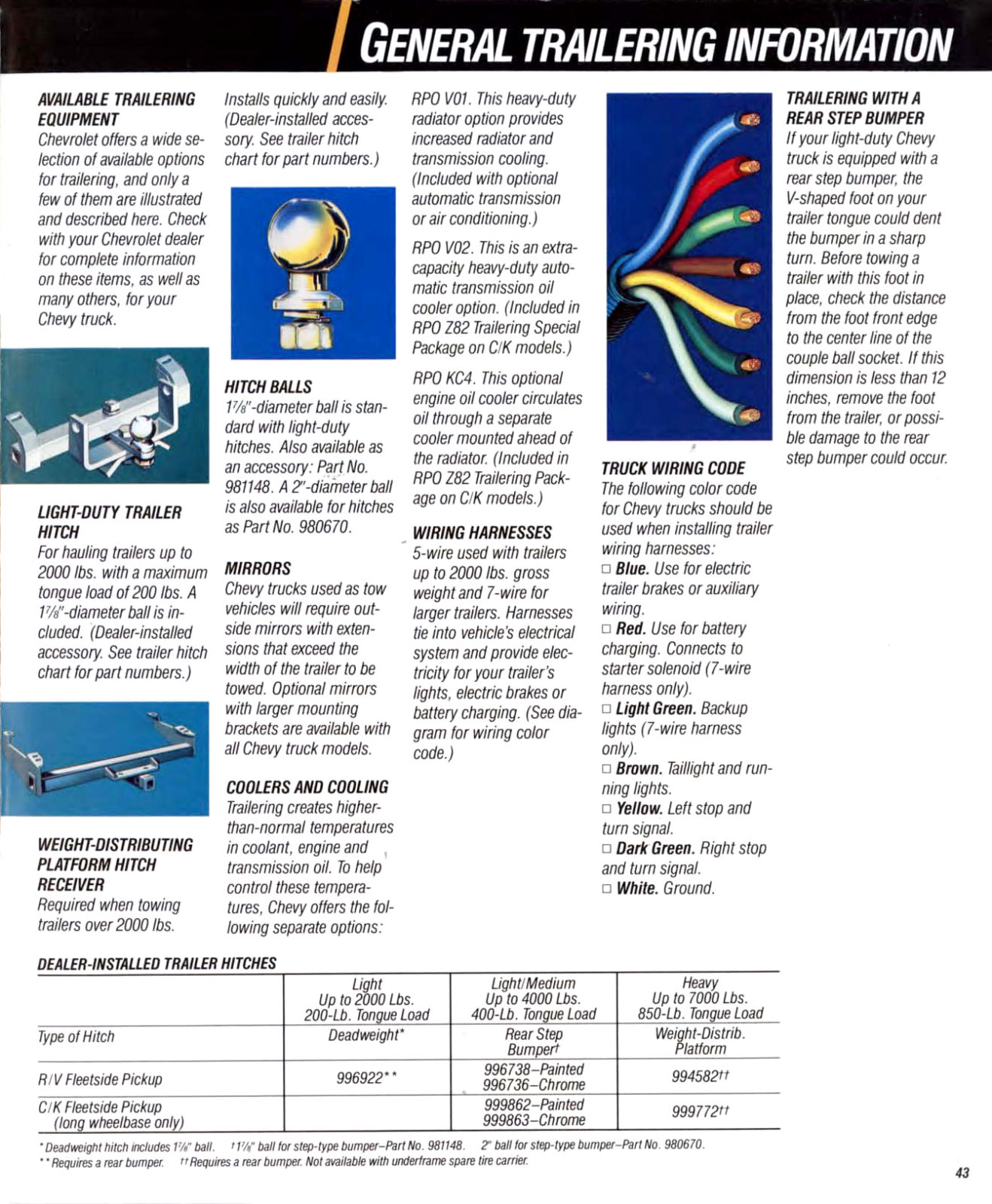 GENERAL TRAILERING INFORMATION

AVAILABLE TRAILERING EQUIPMENT
Chevrolet offers a wide selection of available options for trailering, and only a few of them are illustrated and described here. Check with your Chevrolet dealer for complete information on these items, as well as many others, for your Chevy truck.

LIGHT-DUTY TRAILER HITCH
For hauling trailers up to 2000 lbs. with a maximum tongue load of 200 lbs. A $1\frac{7}{8}$"-diameter ball is included. (Dealer-installed accessory. See trailer hitch chart for part numbers.)

WEIGHT-DISTRIBUTING PLATFORM HITCH RECEIVER
Required when towing trailers over 2000 lbs. Installs quickly and easily. (Dealer-installed accessory. See trailer hitch chart for part numbers.)

HITCH BALLS
$1\frac{7}{8}$"-diameter ball is standard with light-duty hitches. Also available as an accessory: Part No. 981148. A 2"-diameter ball is also available for hitches as Part No. 980670.

MIRRORS
Chevy trucks used as tow vehicles will require outside mirrors with extensions that exceed the width of the trailer to be towed. Optional mirrors with larger mounting brackets are available with all Chevy truck models.

COOLERS AND COOLING
Trailering creates higher-than-normal temperatures in coolant, engine and transmission oil. To help control these temperatures, Chevy offers the following separate options:

RPO V01. This heavy-duty radiator option provides increased radiator and transmission cooling. (Included with optional automatic transmission or air conditioning.)

RPO V02. This is an extra-capacity heavy-duty automatic transmission oil cooler option. (Included in RPO Z82 Trailering Special Package on C/K models.)

RPO KC4. This optional engine oil cooler circulates oil through a separate cooler mounted ahead of the radiator. (Included in RPO Z82 Trailering Package on C/K models.)

WIRING HARNESSES
5-wire used with trailers up to 2000 lbs. gross weight and 7-wire for larger trailers. Harnesses tie into vehicle's electrical system and provide electricity for your trailer's lights, electric brakes or battery charging. (See diagram for wiring color code.)

TRUCK WIRING CODE
The following color code for Chevy trucks should be used when installing trailer wiring harnesses:
□ Blue. Use for electric trailer brakes or auxiliary wiring.
□ Red. Use for battery charging. Connects to starter solenoid (7-wire harness only).
□ Light Green. Backup lights (7-wire harness only).
□ Brown. Taillight and running lights.
□ Yellow. Left stop and turn signal.
□ Dark Green. Right stop and turn signal.
□ White. Ground.

TRAILERING WITH A REAR STEP BUMPER
If your light-duty Chevy truck is equipped with a rear step bumper, the V-shaped foot on your trailer tongue could dent the bumper in a sharp turn. Before towing a trailer with this foot in place, check the distance from the foot front edge to the center line of the couple ball socket. If this dimension is less than 12 inches, remove the foot from the trailer, or possible damage to the rear step bumper could occur.

DEALER-INSTALLED TRAILER HITCHES

| | Light Up to 2000 Lbs. 200-Lb. Tongue Load | Light/Medium Up to 4000 Lbs. 400-Lb. Tongue Load | Heavy Up to 7000 Lbs. 850-Lb. Tongue Load |
|---|---|---|---|
| Type of Hitch | Deadweight* | Rear Step Bumper† | Weight-Distrib. Platform |
| R/V Fleetside Pickup | 996922** | 996738–Painted 996736–Chrome | 994582†† |
| C/K Fleetside Pickup (long wheelbase only) | | 999862–Painted 999863–Chrome | 999772†† |

*Deadweight hitch includes $1\frac{7}{8}$" ball. †$1\frac{7}{8}$" ball for step-type bumper–Part No. 981148. 2" ball for step-type bumper–Part No. 980670.
**Requires a rear bumper. ††Requires a rear bumper. Not available with underframe spare tire carrier.

43